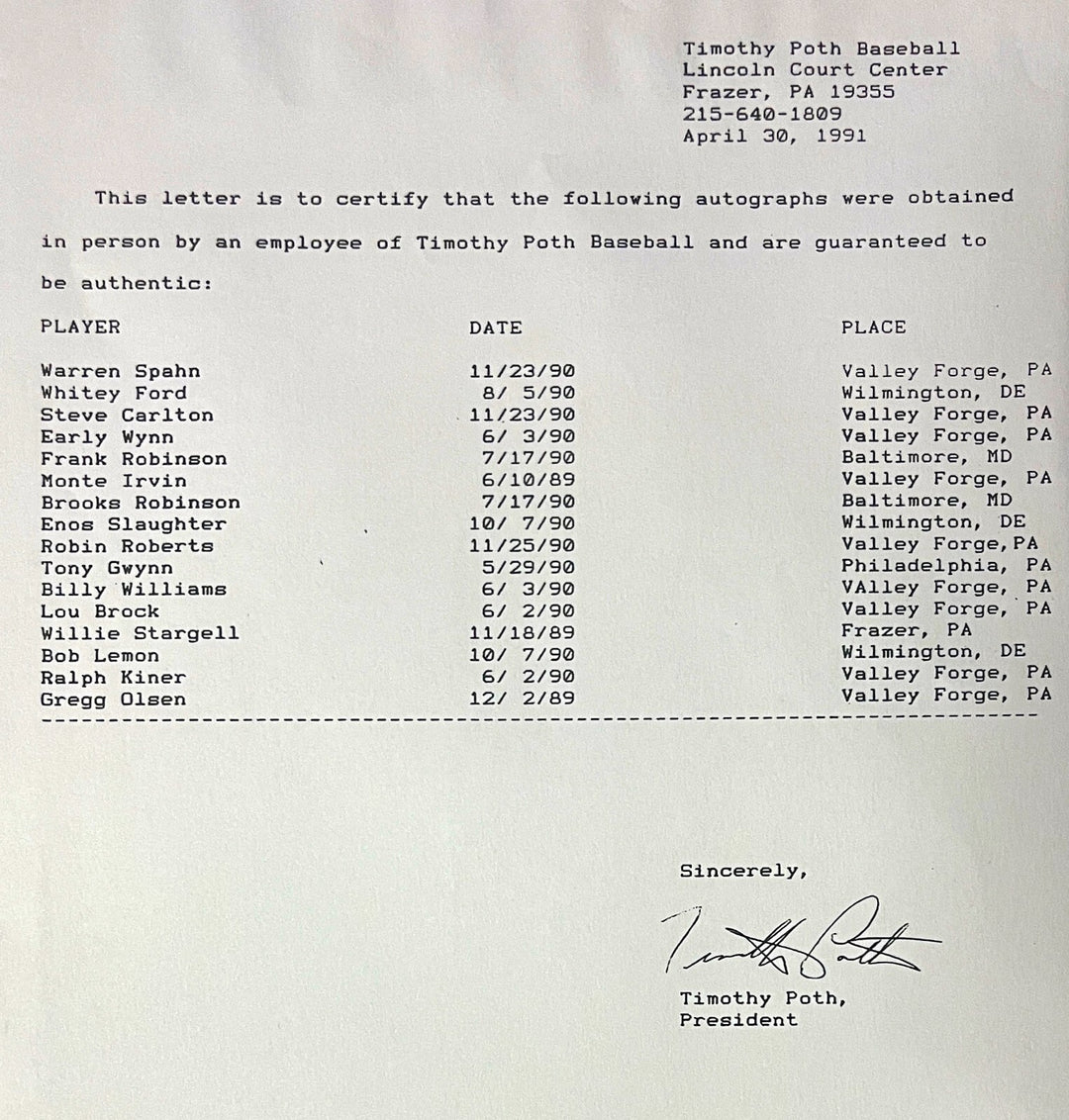 Timothy Poth Baseball
Lincoln Court Center
Frazer, PA 19355
215-640-1809
April 30, 1991

This letter is to certify that the following autographs were obtained in person by an employee of Timothy Poth Baseball and are guaranteed to be authentic:

| PLAYER | DATE | PLACE |
|---|---|---|
| Warren Spahn | 11/23/90 | Valley Forge, PA |
| Whitey Ford | 8/ 5/90 | Wilmington, DE |
| Steve Carlton | 11/23/90 | Valley Forge, PA |
| Early Wynn | 6/ 3/90 | Valley Forge, PA |
| Frank Robinson | 7/17/90 | Baltimore, MD |
| Monte Irvin | 6/10/89 | Valley Forge, PA |
| Brooks Robinson | 7/17/90 | Baltimore, MD |
| Enos Slaughter | 10/ 7/90 | Wilmington, DE |
| Robin Roberts | 11/25/90 | Valley Forge,PA |
| Tony Gwynn | 5/29/90 | Philadelphia, PA |
| Billy Williams | 6/ 3/90 | VAlley Forge, PA |
| Lou Brock | 6/ 2/90 | Valley Forge, PA |
| Willie Stargell | 11/18/89 | Frazer, PA |
| Bob Lemon | 10/ 7/90 | Wilmington, DE |
| Ralph Kiner | 6/ 2/90 | Valley Forge, PA |
| Gregg Olsen | 12/ 2/89 | Valley Forge, PA |

Sincerely,

Timothy Poth

Timothy Poth,
President